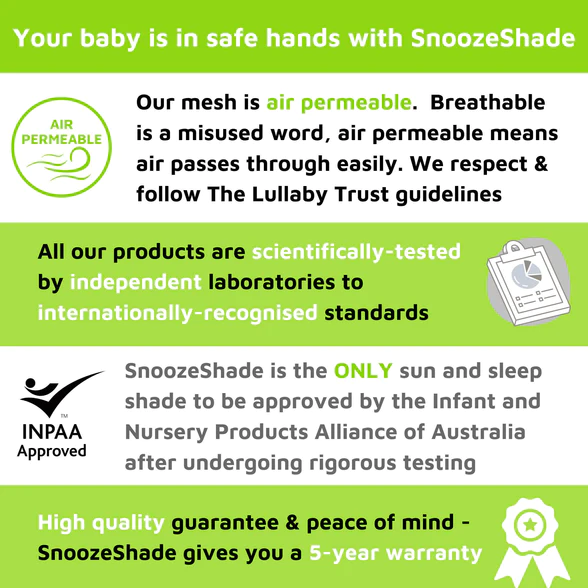 Your baby is in safe hands with SnoozeShade

AIR PERMEABLE

Our mesh is air permeable. Breathable is a misused word, air permeable means air passes through easily. We respect & follow The Lullaby Trust guidelines

All our products are scientifically-tested by independent laboratories to internationally-recognised standards

TM
INPAA
Approved

SnoozeShade is the ONLY sun and sleep shade to be approved by the Infant and Nursery Products Alliance of Australia after undergoing rigorous testing

High quality guarantee & peace of mind - SnoozeShade gives you a 5-year warranty